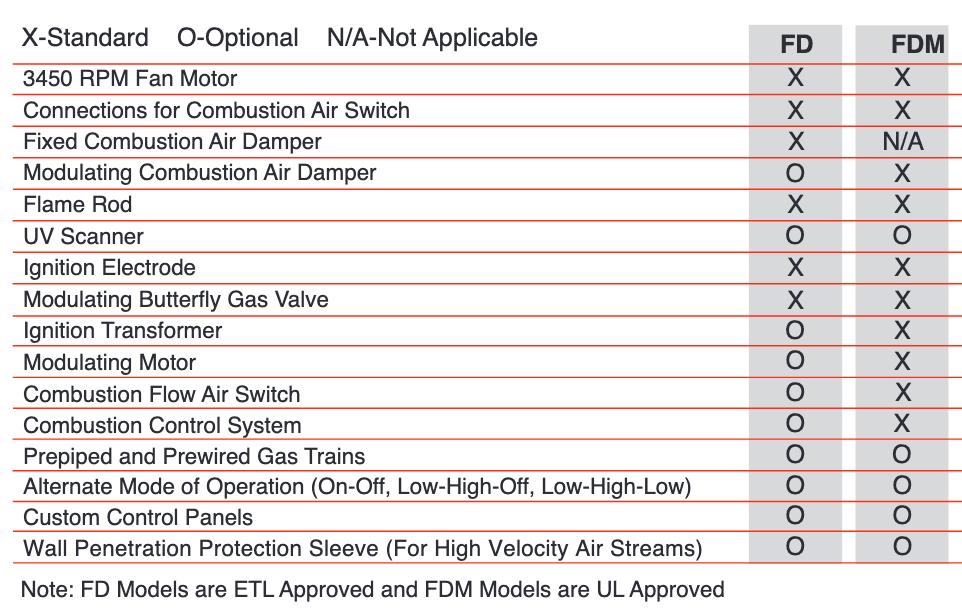 | X-Standard O-Optional N/A-Not Applicable | FD | FDM |
|---|---|---|
| 3450 RPM Fan Motor | X | X |
| Connections for Combustion Air Switch | X | X |
| Fixed Combustion Air Damper | X | N/A |
| Modulating Combustion Air Damper | O | X |
| Flame Rod | X | X |
| UV Scanner | O | O |
| Ignition Electrode | X | X |
| Modulating Butterfly Gas Valve | X | X |
| Ignition Transformer | O | X |
| Modulating Motor | O | X |
| Combustion Flow Air Switch | O | X |
| Combustion Control System | O | X |
| Prepiped and Prewired Gas Trains | O | O |
| Alternate Mode of Operation (On-Off, Low-High-Off, Low-High-Low) | O | O |
| Custom Control Panels | O | O |
| Wall Penetration Protection Sleeve (For High Velocity Air Streams) | O | O |

Note: FD Models are ETL Approved and FDM Models are UL Approved